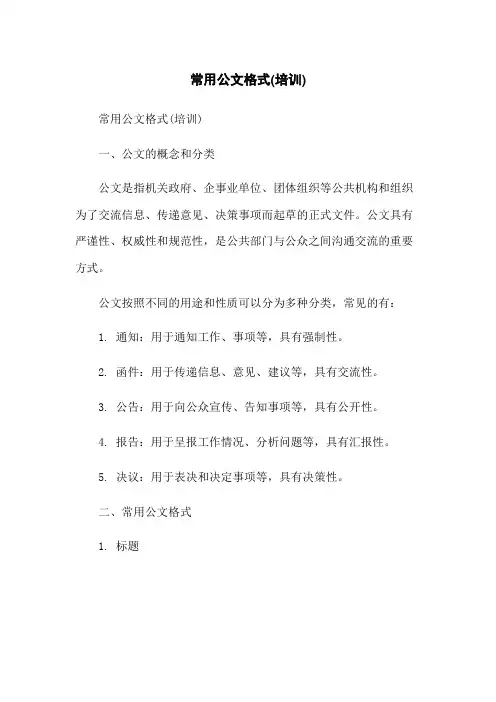 常用公文格式(培训)

常用公文格式(培训)

一、公文的概念和分类

公文是指机关政府、企事业单位、团体组织等公共机构和组织为了交流信息、传递意见、决策事项而起草的正式文件。公文具有严谨性、权威性和规范性，是公共部门与公众之间沟通交流的重要方式。

公文按照不同的用途和性质可以分为多种分类，常见的有：

1. 通知：用于通知工作、事项等，具有强制性。

2. 函件：用于传递信息、意见、建议等，具有交流性。

3. 公告：用于向公众宣传、告知事项等，具有公开性。

4. 报告：用于呈报工作情况、分析问题等，具有汇报性。

5. 决议：用于表决和决定事项等，具有决策性。

二、常用公文格式

1. 标题